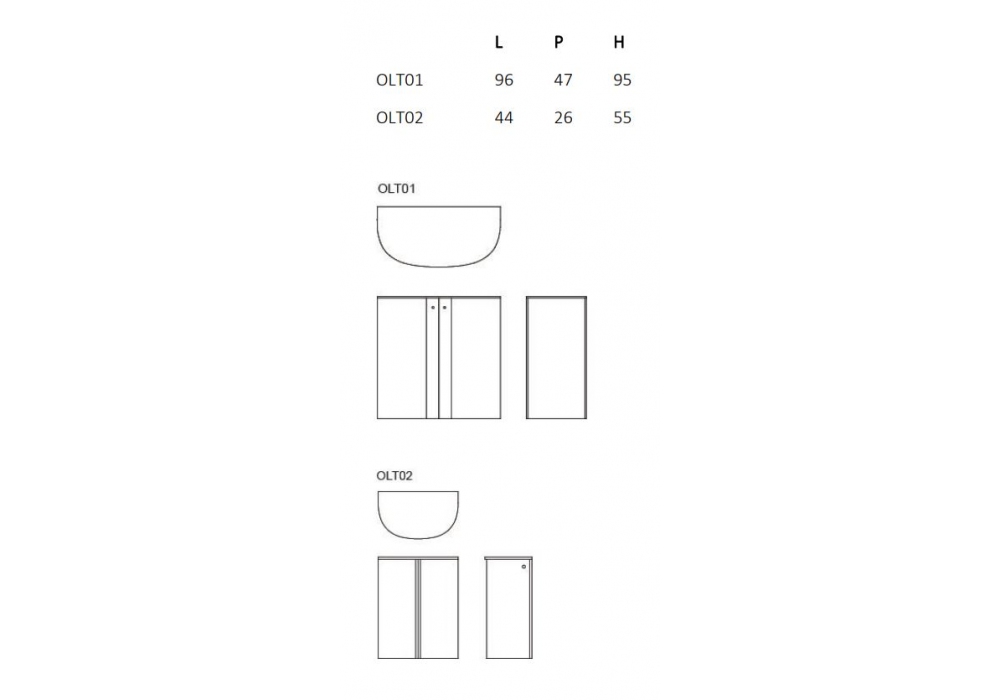 | | L | P | H |
|---|---|---|---|
| OLT01 | 96 | 47 | 95 |
| OLT02 | 44 | 26 | 55 |

OLT01

OLT02